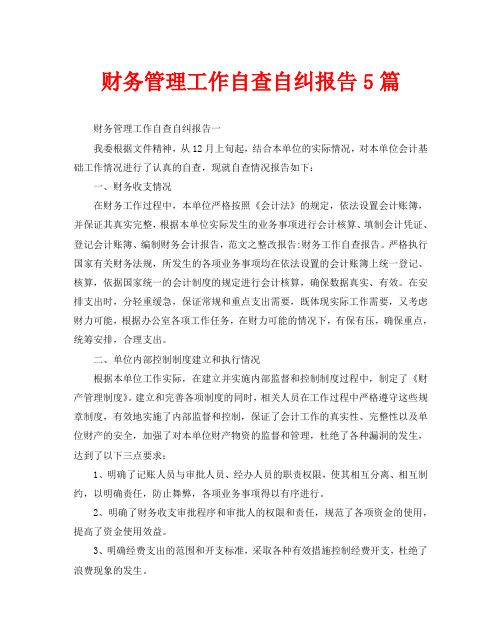 财务管理工作自查自纠报告5篇

财务管理工作自查自纠报告一

我委根据文件精神，从12月上旬起，结合本单位的实际情况，对本单位会计基础工作情况进行了认真的自查，现就自查情况报告如下：

一、财务收支情况

在财务工作过程中，本单位严格按照《会计法》的规定，依法设置会计账簿，并保证其真实完整，根据本单位实际发生的业务事项进行会计核算、填制会计凭证、登记会计账簿、编制财务会计报告，范文之整改报告:财务工作自查报告。严格执行国家有关财务法规，所发生的各项业务事项均在依法设置的会计账簿上统一登记、核算，依据国家统一的会计制度的规定进行会计核算，确保数据真实、有效。在安排支出时，分轻重缓急，保证常规和重点支出需要，既体现实际工作需要，又考虑财力可能，根据办公室各项工作任务，在财力可能的情况下，有保有压，确保重点，统筹安排，合理支出。

二、单位内部控制制度建立和执行情况

根据本单位工作实际，在建立并实施内部监督和控制制度过程中，制定了《财产管理制度》。建立和完善各项制度的同时，相关人员在工作过程中严格遵守这些规章制度，有效地实施了内部监督和控制，保证了会计工作的真实性、完整性以及单位财产的安全，加强了对本单位财产物资的监督和管理，杜绝了各种漏洞的发生，达到了以下三点要求：

1、明确了记账人员与审批人员、经办人员的职责权限，使其相互分离、相互制约，以明确责任，防止舞弊，各项业务事项得以有序进行。

2、明确了财务收支审批程序和审批人的权限和责任，规范了各项资金的使用，提高了资金使用效益。

3、明确经费支出的范围和开支标准，采取各种有效措施控制经费开支，杜绝了浪费现象的发生。